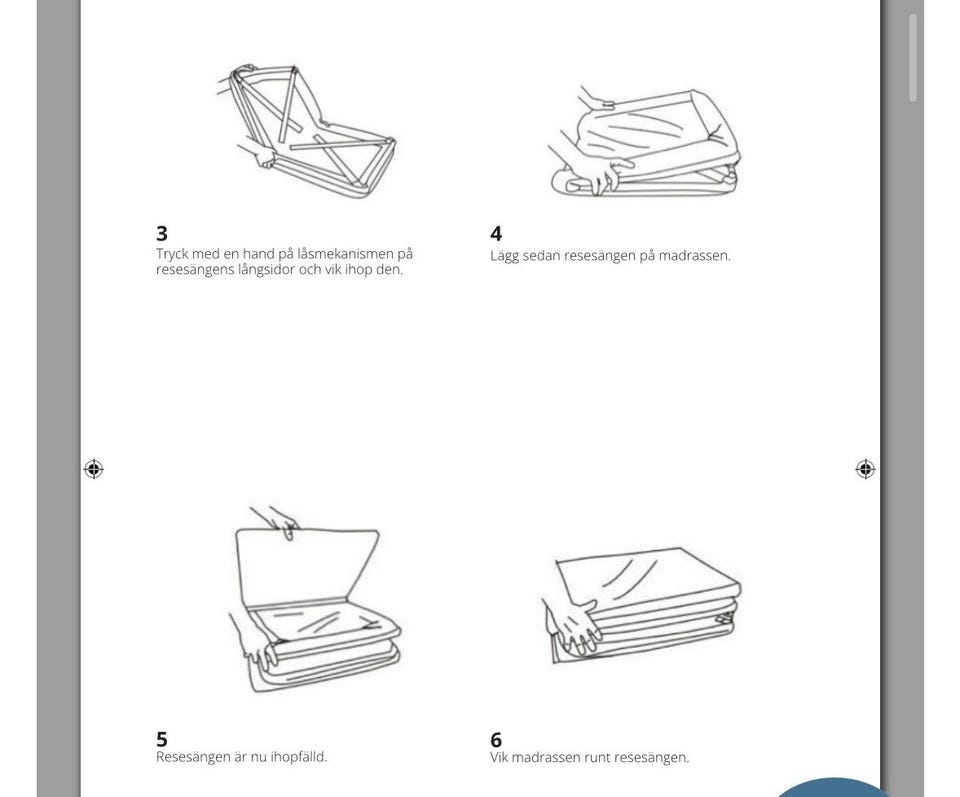 3
Tryck med en hand på låsmekanismen på resesängens långsidor och vik ihop den.

4
Lägg sedan resesängen på madrassen.

5
Resesängen är nu ihopfälld.

6
Vik madrassen runt resesängen.